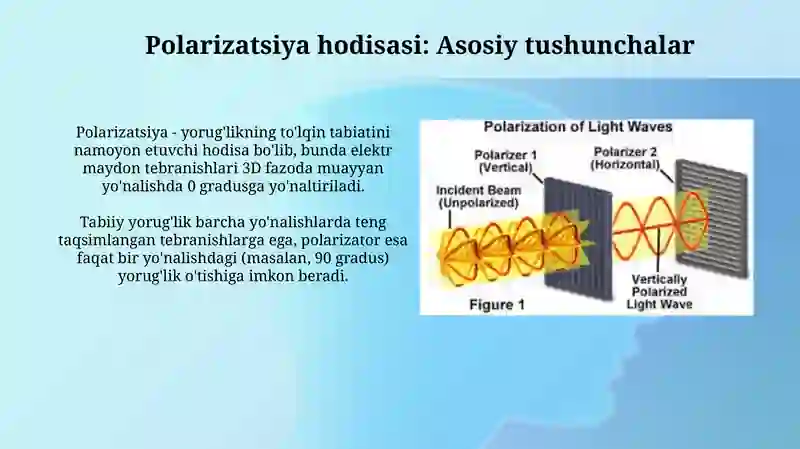 Polarizatsiya hodisasi: Asosiy tushunchalar

Polarizatsiya - yorug'likning to'lqin tabiatini namoyon etuvchi hodisa bo'lib, bunda elektr maydon tebranishlari 3D fazoda muayyan yo'nalishda 0 gradusga yo'naltiriladi.

Tabiiy yorug'lik barcha yo'nalishlarda teng taqsimlangan tebranishlarga ega, polarizator esa faqat bir yo'nalishdagi (masalan, 90 gradus) yorug'lik o'tishiga imkon beradi.

Polarization of Light Waves

Polarizer 1 (Vertical)

Polarizer 2 (Horizontal)

Incident Beam (Unpolarized)

Vertically Polarized Light Wave

Figure 1